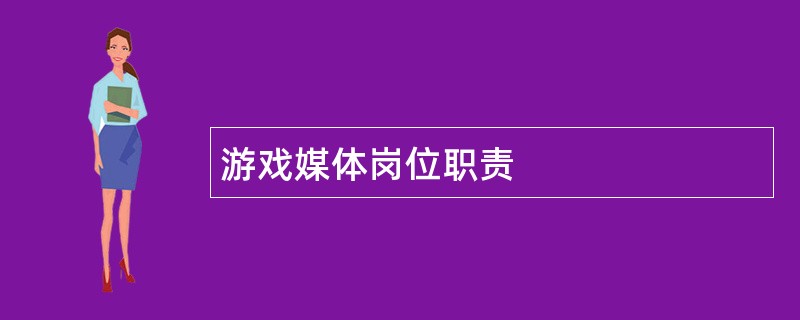 游戏媒体岗位职责